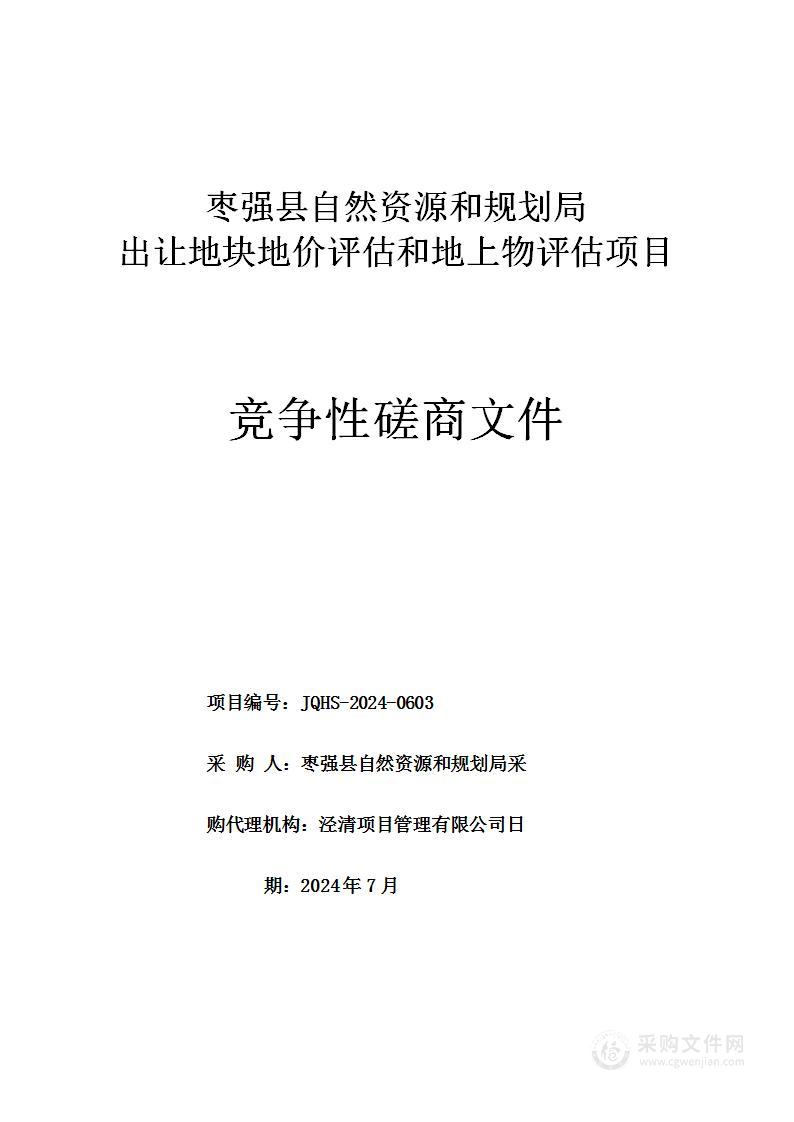 枣强县自然资源和规划局
出让地块地价评估和地上物评估项目

竞争性磋商文件

项目编号：JQHS-2024-0603

采 购 人：枣强县自然资源和规划局采

购代理机构：泾清项目管理有限公司日

期：2024年7月

采购文件网
www.cgwenjian.com